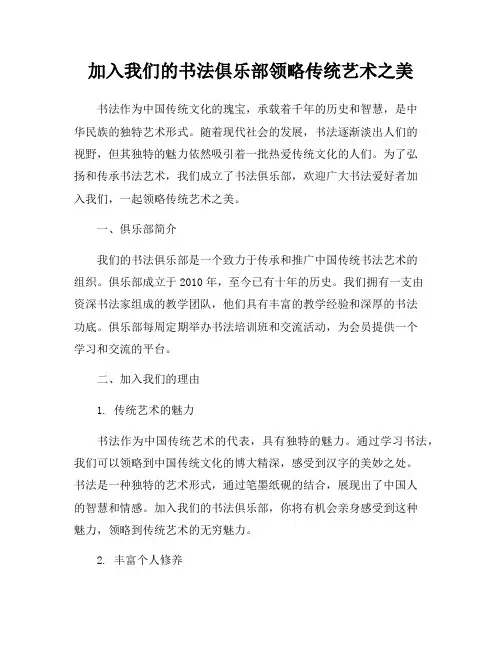 加入我们的书法俱乐部领略传统艺术之美

书法作为中国传统文化的瑰宝，承载着千年的历史和智慧，是中华民族的独特艺术形式。随着现代社会的发展，书法逐渐淡出人们的视野，但其独特的魅力依然吸引着一批热爱传统文化的人们。为了弘扬和传承书法艺术，我们成立了书法俱乐部，欢迎广大书法爱好者加入我们，一起领略传统艺术之美。

一、俱乐部简介

我们的书法俱乐部是一个致力于传承和推广中国传统书法艺术的组织。俱乐部成立于 2010 年，至今已有十年的历史。我们拥有一支由资深书法家组成的教学团队，他们具有丰富的教学经验和深厚的书法功底。俱乐部每周定期举办书法培训班和交流活动，为会员提供一个学习和交流的平台。

二、加入我们的理由

1. 传统艺术的魅力

书法作为中国传统艺术的代表，具有独特的魅力。通过学习书法，我们可以领略到中国传统文化的博大精深，感受到汉字的美妙之处。书法是一种独特的艺术形式，通过笔墨纸砚的结合，展现出了中国人的智慧和情感。加入我们的书法俱乐部，你将有机会亲身感受到这种魅力，领略到传统艺术的无穷魅力。

2. 丰富个人修养